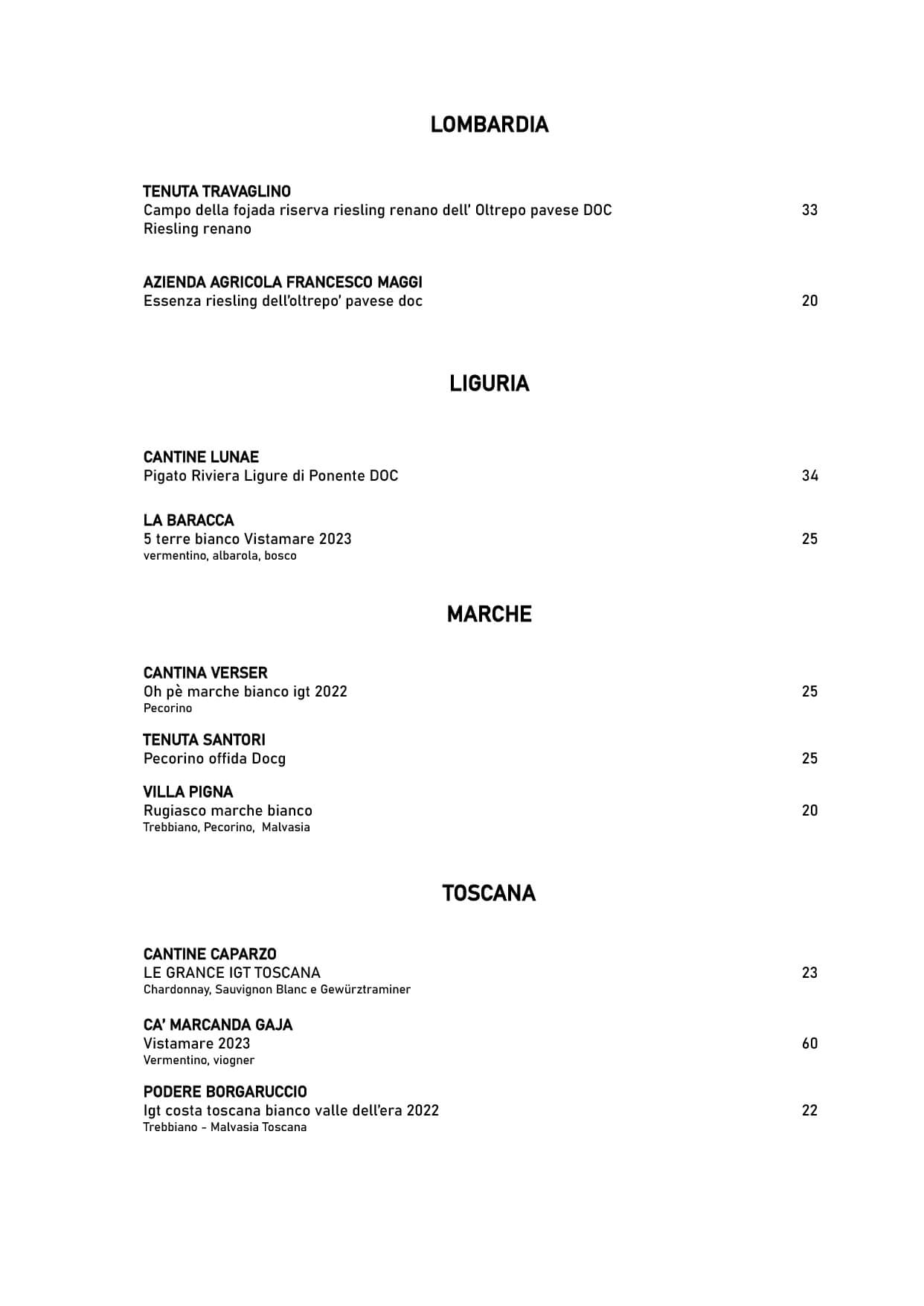 LOMBARDIA

TENUTA TRAVAGLINO
Campo della fojada riserva riesling renano dell' Oltrepo pavese DOC 33
Riesling renano

AZIENDA AGRICOLA FRANCESCO MAGGI
Essenza riesling dell'oltrepo' pavese doc 20

LIGURIA

CANTINE LUNAE
Pigato Riviera Ligure di Ponente DOC 34

LA BARACCA
5 terre bianco Vistamare 2023 25
vermentino, albarola, bosco

MARCHE

CANTINA VERSER
Oh pè marche bianco igt 2022 25
Pecorino

TENUTA SANTORI
Pecorino offida Docg 25

VILLA PIGNA
Rugiasco marche bianco 20
Trebbiano, Pecorino, Malvasia

TOSCANA

CANTINE CAPARZO
LE GRANCE IGT TOSCANA 23
Chardonnay, Sauvignon Blanc e Gewürztraminer

CA' MARCANDA GAJA
Vistamare 2023 60
Vermentino, viogner

PODERE BORGARUCCIO
Igt costa toscana bianco valle dell'era 2022 22
Trebbiano - Malvasia Toscana